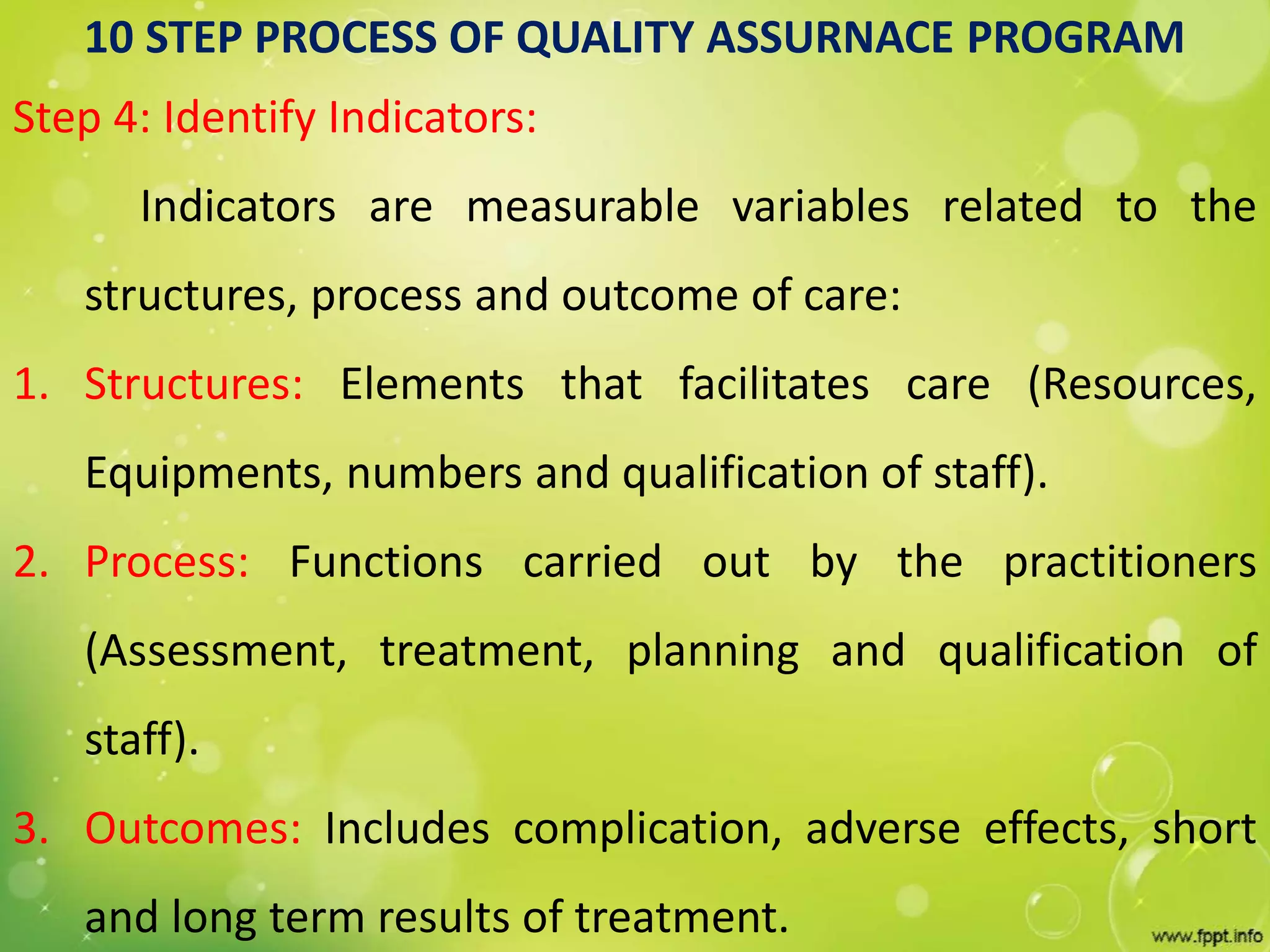 10 STEP PROCESS OF QUALITY ASSURNACE PROGRAM

Step 4: Identify Indicators:

Indicators are measurable variables related to the structures, process and outcome of care:

1. Structures: Elements that facilitates care (Resources, Equipments, numbers and qualification of staff).

2. Process: Functions carried out by the practitioners (Assessment, treatment, planning and qualification of staff).

3. Outcomes: Includes complication, adverse effects, short and long term results of treatment.

www.fppt.info